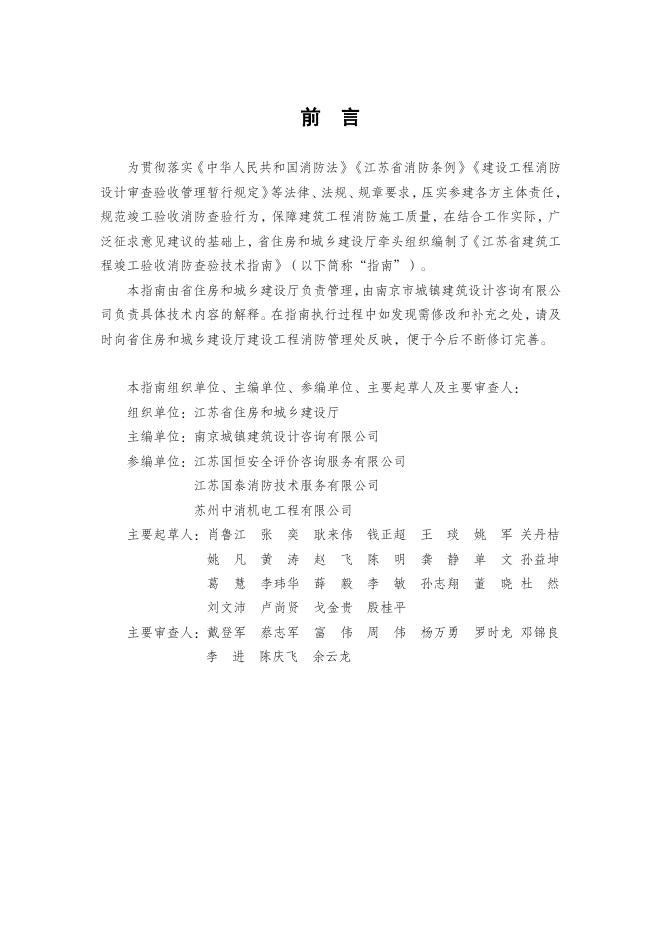 前　言

为贯彻落实《中华人民共和国消防法》《江苏省消防条例》《建设工程消防设计审查验收管理暂行规定》等法律、法规、规章要求，压实参建各方主体责任，规范竣工验收消防查验行为，保障建筑工程消防施工质量，在结合工作实际，广泛征求意见建议的基础上，省住房和城乡建设厅牵头组织编制了《江苏省建筑工程竣工验收消防查验技术指南》（以下简称“指南”）。

本指南由省住房和城乡建设厅负责管理，由南京市城镇建筑设计咨询有限公司负责具体技术内容的解释。在指南执行过程中如发现需修改和补充之处，请及时向省住房和城乡建设厅建设工程消防管理处反映，便于今后不断修订完善。

本指南组织单位、主编单位、参编单位、主要起草人及主要审查人：
组织单位：江苏省住房和城乡建设厅
主编单位：南京城镇建筑设计咨询有限公司
参编单位：江苏国恒安全评价咨询服务有限公司
江苏国泰消防技术服务有限公司
苏州中消机电工程有限公司
主要起草人：肖鲁江　张　奕　耿来伟　钱正超　王　琰　姚　军　关丹桔　姚　凡　黄　涛　赵　飞　陈　明　龚　静　单　文　孙益坤　葛　慧　李玮华　薛　毅　李　敏　孙志翔　董　晓　杜　然　刘文沛　卢尚贤　戈金贵　殷桂平
主要审查人：戴登军　蔡志军　富　伟　周　伟　杨万勇　罗时龙　邓锦良　李　进　陈庆飞　余云龙